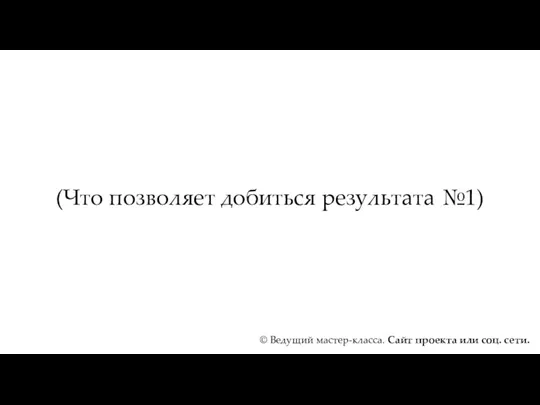 (Что позволяет добиться результата №1)

© Ведущий мастер-класса. Сайт проекта или соц. сети.